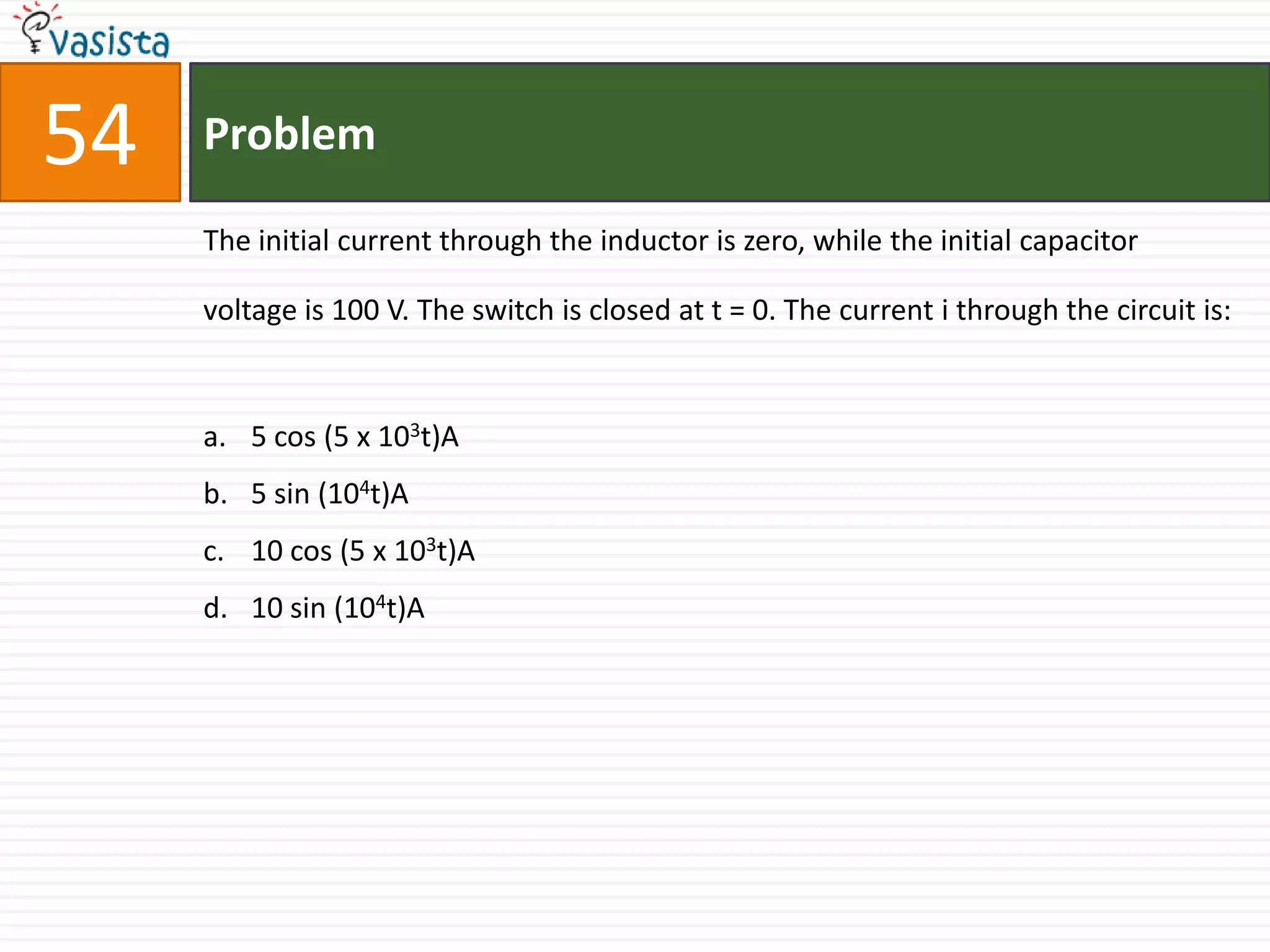 vasista

54

Problem

The initial current through the inductor is zero, while the initial capacitor voltage is 100 V. The switch is closed at t = 0. The current i through the circuit is:

a. 5 cos (5 x $10^3$t)A
b. 5 sin ($10^4$t)A
c. 10 cos (5 x $10^3$t)A
d. 10 sin ($10^4$t)A